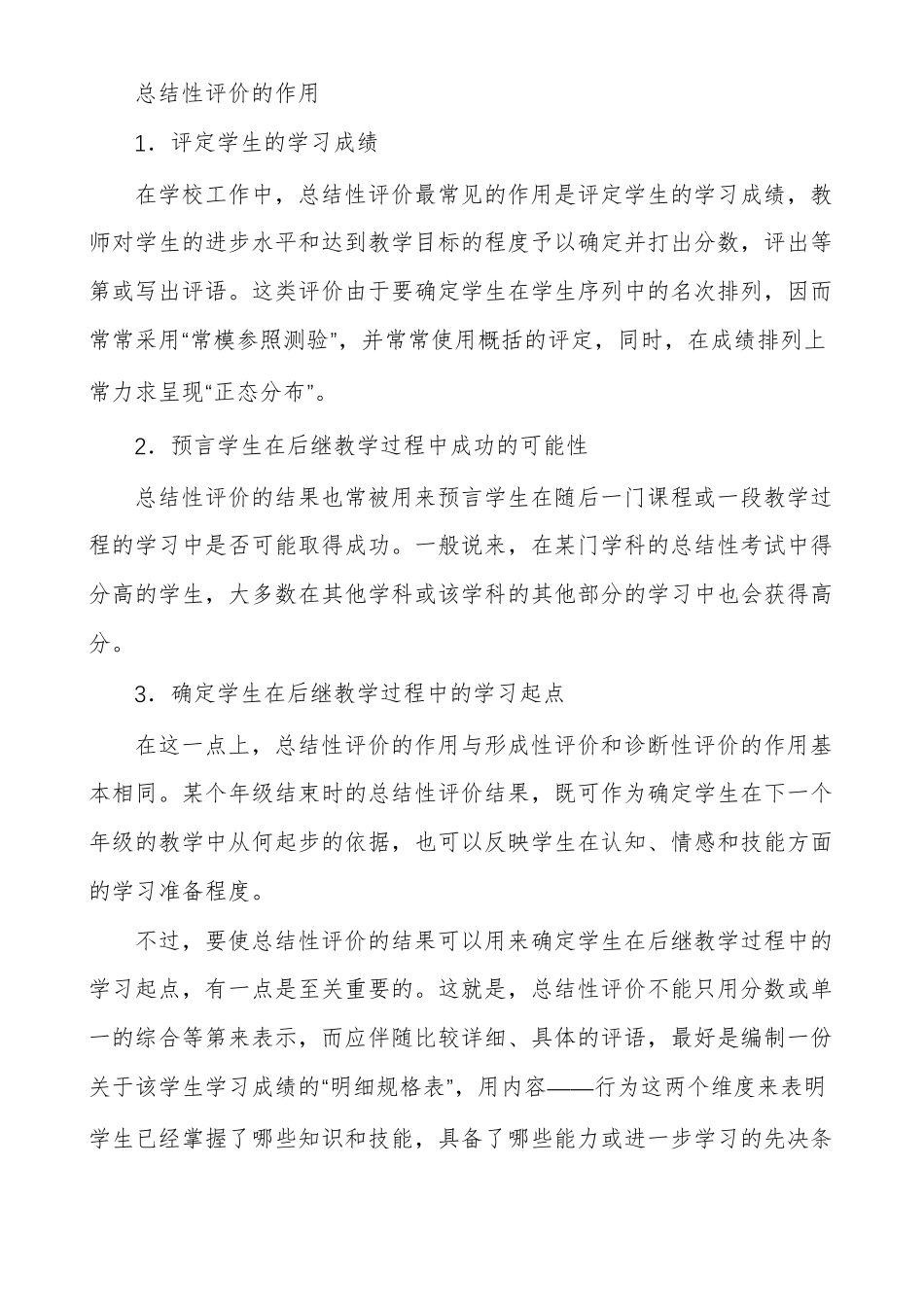 总结性评价的作用

1．评定学生的学习成绩

在学校工作中，总结性评价最常见的作用是评定学生的学习成绩，教师对学生的进步水平和达到教学目标的程度予以确定并打出分数，评出等第或写出评语。这类评价由于要确定学生在学生序列中的名次排列，因而常常采用“常模参照测验”，并常常使用概括的评定，同时，在成绩排列上常力求呈现“正态分布”。

2．预言学生在后继教学过程中成功的可能性

总结性评价的结果也常被用来预言学生在随后一门课程或一段教学过程的学习中是否可能取得成功。一般说来，在某门学科的总结性考试中得分高的学生，大多数在其他学科或该学科的其他部分的学习中也会获得高分。

3．确定学生在后继教学过程中的学习起点

在这一点上，总结性评价的作用与形成性评价和诊断性评价的作用基本相同。某个年级结束时的总结性评价结果，既可作为确定学生在下一个年级的教学中从何起步的依据，也可以反映学生在认知、情感和技能方面的学习准备程度。

不过，要使总结性评价的结果可以用来确定学生在后继教学过程中的学习起点，有一点是至关重要的。这就是，总结性评价不能只用分数或单一的综合等第来表示，而应伴随比较详细、具体的评语，最好是编制一份关于该学生学习成绩的“明细规格表”，用内容——行为这两个维度来表明学生已经掌握了哪些知识和技能，具备了哪些能力或进一步学习的先决条